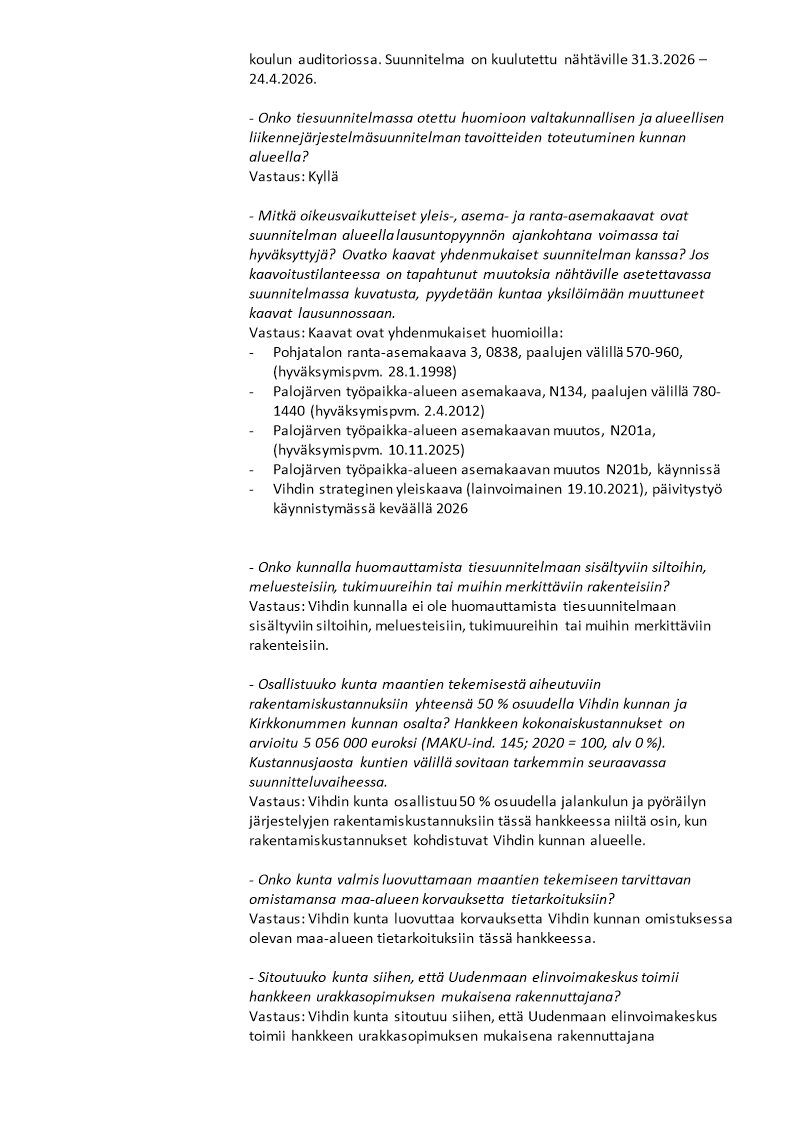 koulun auditoriossa. Suunnitelma on kuulutettu nähtäville 31.3.2026 – 24.4.2026.

- Onko tiesuunnitelmassa otettu huomioon valtakunnallisen ja alueellisen liikennejärjestelmäsuunnitelman tavoitteiden toteutuminen kunnan alueella?
Vastaus: Kyllä

- Mitkä oikeusvaikutteiset yleis-, asema- ja ranta-asemakaavat ovat suunnitelman alueella lausuntopyynnön ajankohtana voimassa tai hyväksyttyjä? Ovatko kaavat yhdenmukaiset suunnitelman kanssa? Jos kaavoitustilanteessa on tapahtunut muutoksia nähtäville asetettavassa suunnitelmassa kuvatusta, pyydetään kuntaa yksilöimään muuttuneet kaavat lausunnossaan.
Vastaus: Kaavat ovat yhdenmukaiset huomioilla:
- Pohjatalon ranta-asemakaava 3, 0838, paalujen välillä 570-960, (hyväksymispvm. 28.1.1998)
- Palojärven työpaikka-alueen asemakaava, N134, paalujen välillä 780-1440 (hyväksymispvm. 2.4.2012)
- Palojärven työpaikka-alueen asemakaavan muutos, N201a, (hyväksymispvm. 10.11.2025)
- Palojärven työpaikka-alueen asemakaavan muutos N201b, käynnissä
- Vihdin strateginen yleiskaava (lainvoimainen 19.10.2021), päivitystyö käynnistymässä keväällä 2026

- Onko kunnalla huomauttamista tiesuunnitelmaan sisältyviin siltoihin, meluesteisiin, tukimuureihin tai muihin merkittäviin rakenteisiin?
Vastaus: Vihdin kunnalla ei ole huomauttamista tiesuunnitelmaan sisältyviin siltoihin, meluesteisiin, tukimuureihin tai muihin merkittäviin rakenteisiin.

- Osallistuuko kunta maantien tekemisestä aiheutuviin rakentamiskustannuksiin yhteensä 50 % osuudella Vihdin kunnan ja Kirkkonummen kunnan osalta? Hankkeen kokonaiskustannukset on arvioitu 5 056 000 euroksi (MAKU-ind. 145; 2020 = 100, alv 0 %). Kustannusjaosta kuntien välillä sovitaan tarkemmin seuraavassa suunnitteluvaiheessa.
Vastaus: Vihdin kunta osallistuu 50 % osuudella jalankulun ja pyöräilyn järjestelyjen rakentamiskustannuksiin tässä hankkeessa niiltä osin, kun rakentamiskustannukset kohdistuvat Vihdin kunnan alueelle.

- Onko kunta valmis luovuttamaan maantien tekemiseen tarvittavan omistamansa maa-alueen korvauksetta tietarkoituksiin?
Vastaus: Vihdin kunta luovuttaa korvauksetta Vihdin kunnan omistuksessa olevan maa-alueen tietarkoituksiin tässä hankkeessa.

- Sitoutuuko kunta siihen, että Uudenmaan elinvoimakeskus toimii hankkeen urakkasopimuksen mukaisena rakennuttajana?
Vastaus: Vihdin kunta sitoutuu siihen, että Uudenmaan elinvoimakeskus toimii hankkeen urakkasopimuksen mukaisena rakennuttajana